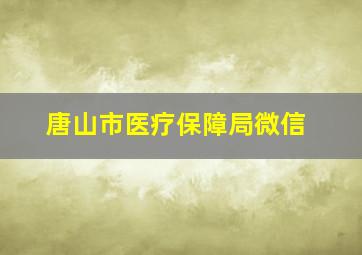 唐山市医疗保障局微信